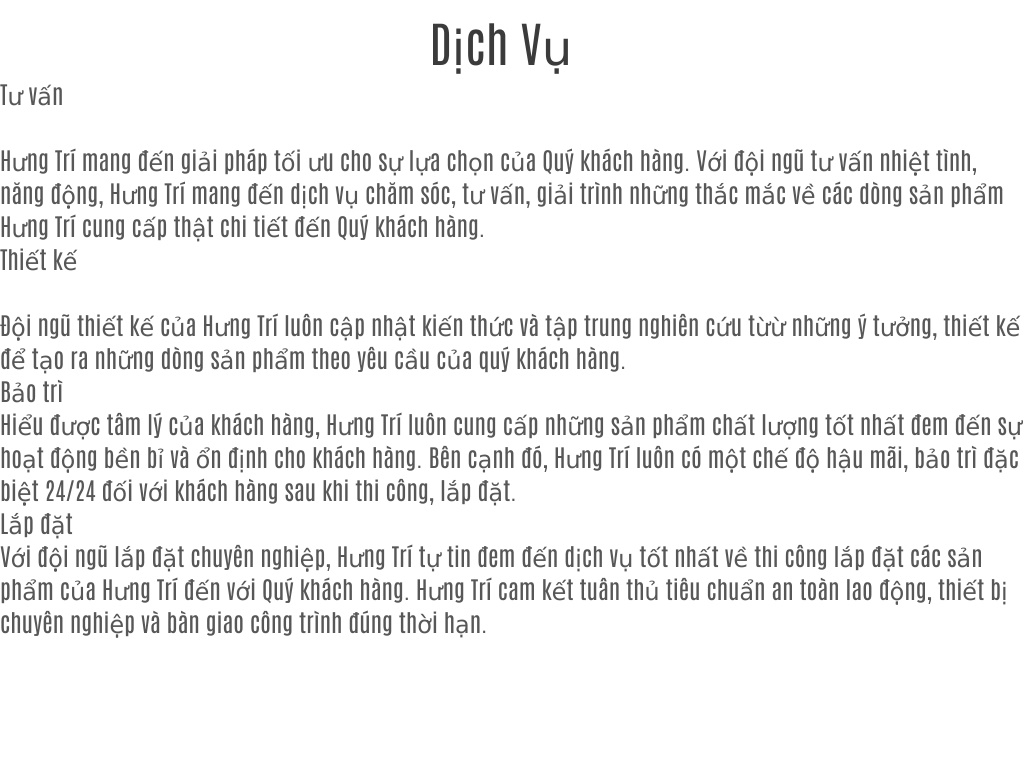 Dịch Vụ

Tư vấn

Hưng Trí mang đến giải pháp tối ưu cho sự lựa chọn của Quý khách hàng. Với đội ngũ tư vấn nhiệt tình, năng động, Hưng Trí mang đến dịch vụ chăm sóc, tư vấn, giải trình những thắc mắc về các dòng sản phẩm Hưng Trí cung cấp thật chi tiết đến Quý khách hàng.

Thiết kế

Đội ngũ thiết kế của Hưng Trí luôn cập nhật kiến thức và tập trung nghiên cứu từừ những ý tưởng, thiết kế để tạo ra những dòng sản phẩm theo yêu cầu của quý khách hàng.

Bảo trì

Hiểu được tâm lý của khách hàng, Hưng Trí luôn cung cấp những sản phẩm chất lượng tốt nhất đem đến sự hoạt động bền bỉ và ổn định cho khách hàng. Bên cạnh đó, Hưng Trí luôn có một chế độ hậu mãi, bảo trì đặc biệt 24/24 đối với khách hàng sau khi thi công, lắp đặt.

Lắp đặt

Với đội ngũ lắp đặt chuyên nghiệp, Hưng Trí tự tin đem đến dịch vụ tốt nhất về thi công lắp đặt các sản phẩm của Hưng Trí đến với Quý khách hàng. Hưng Trí cam kết tuân thủ tiêu chuẩn an toàn lao động, thiết bị chuyên nghiệp và bàn giao công trình đúng thời hạn.